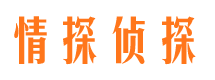 情探侦探